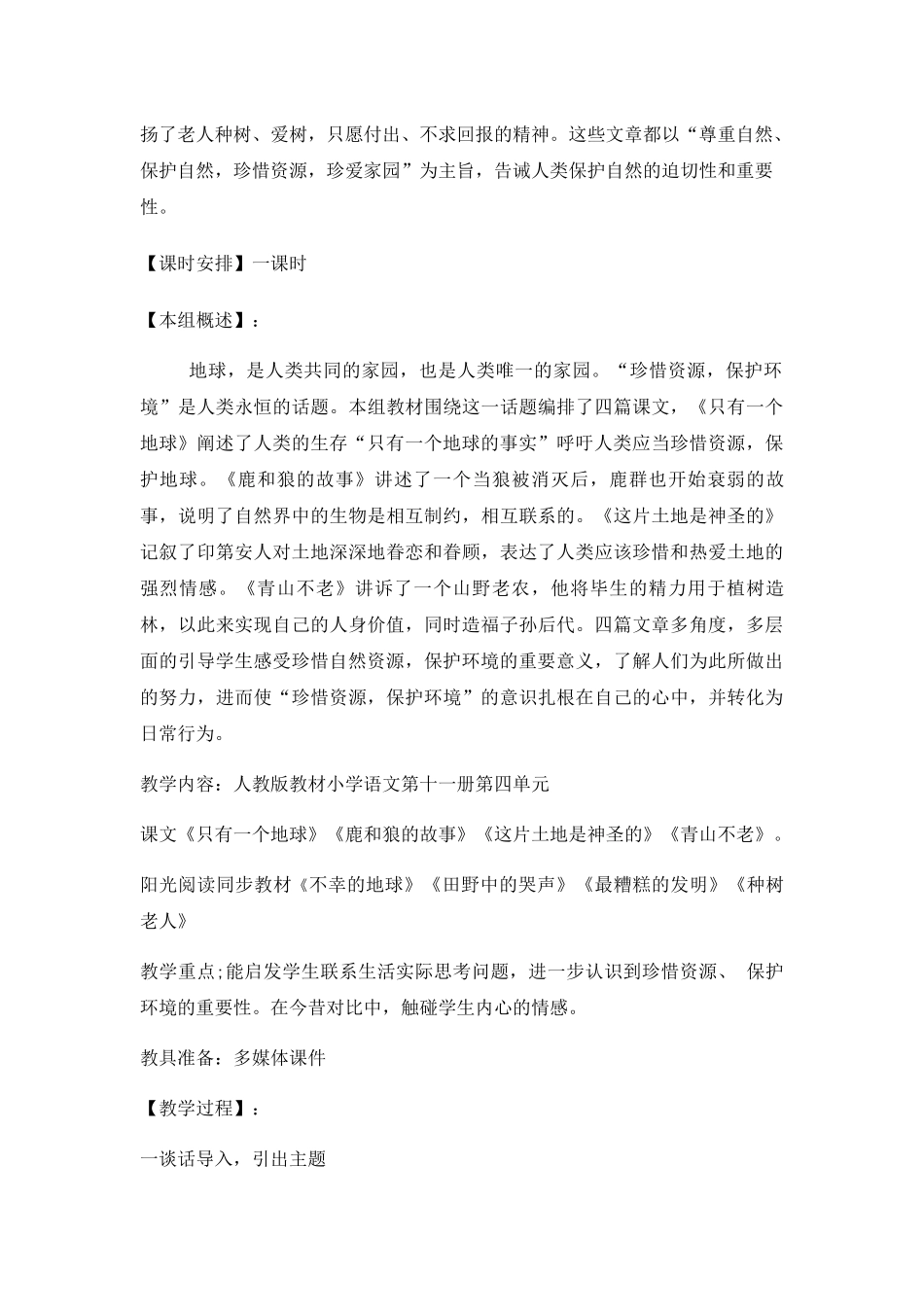 扬了老人种树、爱树，只愿付出、不求回报的精神。这些文章都以“尊重自然、保护自然，珍惜资源，珍爱家园”为主旨，告诫人类保护自然的迫切性和重要性。

【课时安排】一课时

【本组概述】：

地球，是人类共同的家园，也是人类唯一的家园。“珍惜资源，保护环境”是人类永恒的话题。本组教材围绕这一话题编排了四篇课文，《只有一个地球》阐述了人类的生存“只有一个地球的事实”呼吁人类应当珍惜资源，保护地球。《鹿和狼的故事》讲述了一个当狼被消灭后，鹿群也开始衰弱的故事，说明了自然界中的生物是相互制约，相互联系的。《这片土地是神圣的》记叙了印第安人对土地深深地眷恋和眷顾，表达了人类应该珍惜和热爱土地的强烈情感。《青山不老》讲诉了一个山野老农，他将毕生的精力用于植树造林，以此来实现自己的人身价值，同时造福子孙后代。四篇文章多角度，多层面的引导学生感受珍惜自然资源，保护环境的重要意义，了解人们为此所做出的努力，进而使“珍惜资源，保护环境”的意识扎根在自己的心中，并转化为日常行为。

教学内容：人教版教材小学语文第十一册第四单元

课文《只有一个地球》《鹿和狼的故事》《这片土地是神圣的》《青山不老》。

阳光阅读同步教材《不幸的地球》《田野中的哭声》《最糟糕的发明》《种树老人》

教学重点;能启发学生联系生活实际思考问题，进一步认识到珍惜资源、 保护环境的重要性。在今昔对比中，触碰学生内心的情感。

教具准备：多媒体课件

【教学过程】：

一谈话导入，引出主题